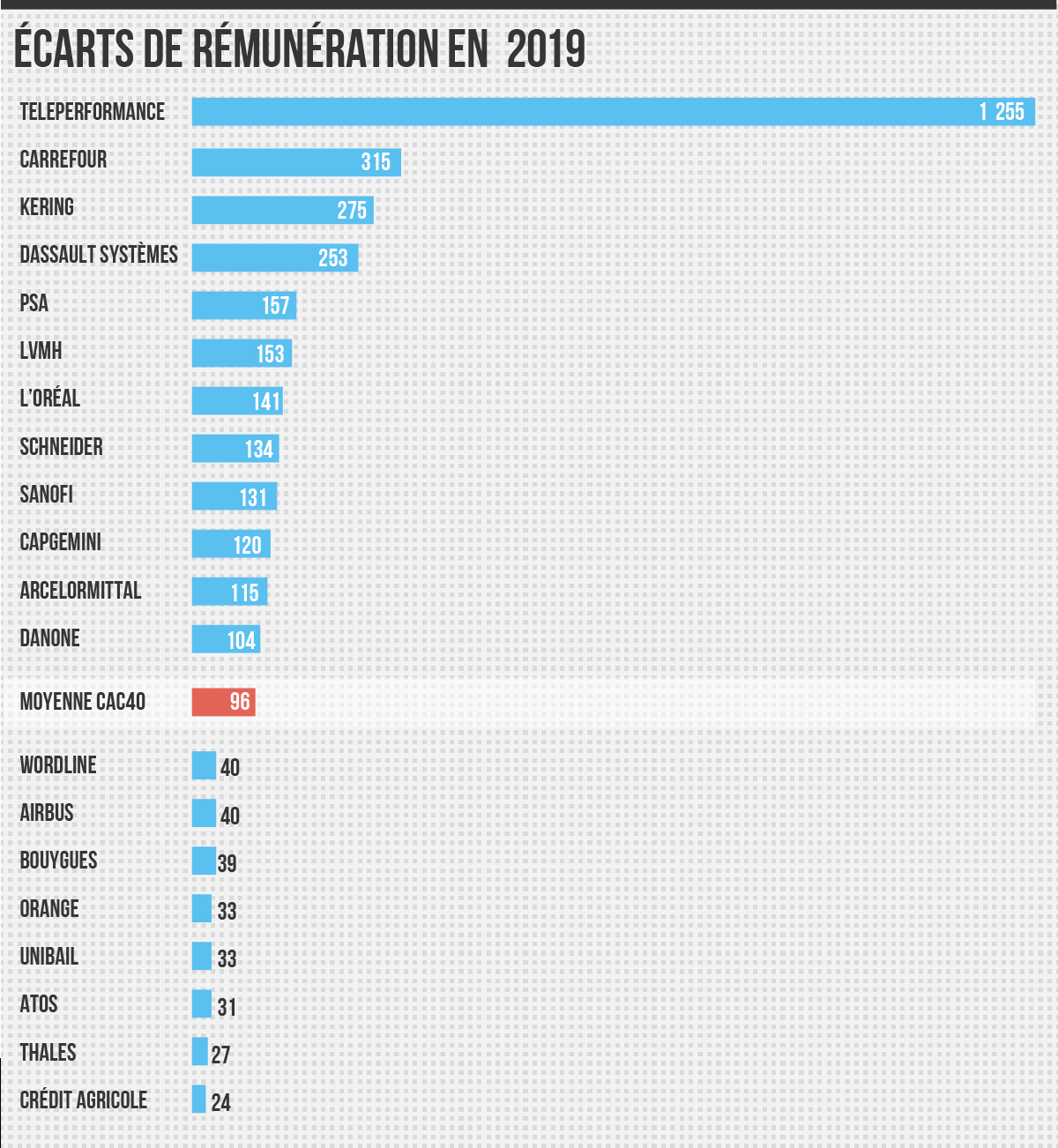 ÉCARTS DE RÉMUNÉRATION EN 2019

TELEPERFORMANCE 1 255
CARREFOUR 315
KERING 275
DASSAULT SYSTÈMES 253
PSA 157
LVMH 153
L'ORÉAL 141
SCHNEIDER 134
SANOFI 131
CAPGEMINI 120
ARCELORMITTAL 115
DANONE 104
MOYENNE CAC40 96
WORDLINE 40
AIRBUS 40
BOUYGUES 39
ORANGE 33
UNIBAIL 33
ATOS 31
THALES 27
CRÉDIT AGRICOLE 24